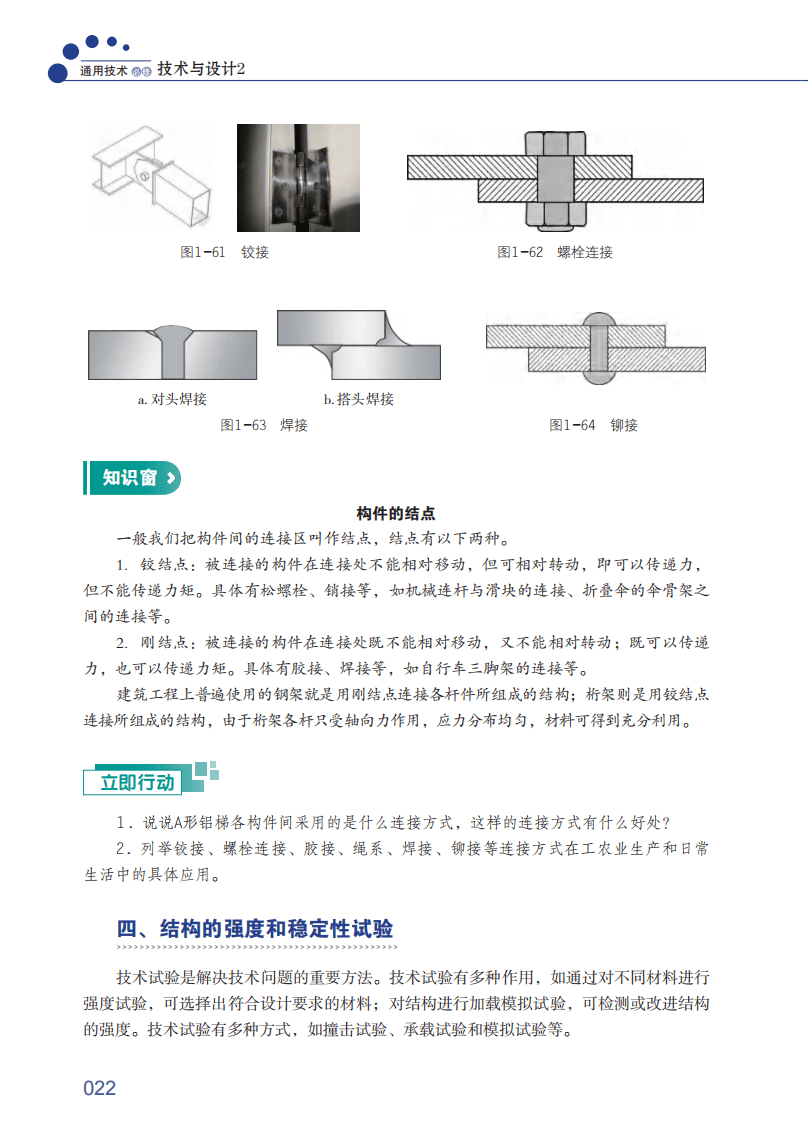 通用技术 必修 技术与设计2

图1-61 铰接

图1-62 螺栓连接

a. 对头焊接

b. 搭头焊接

图1-63 焊接

图1-64 铆接

知识窗

构件的结点

一般我们把构件间的连接区叫作结点，结点有以下两种。

1. 铰结点：被连接的构件在连接处不能相对移动，但可相对转动，即可以传递力，但不能传递力矩。具体有松螺栓、销接等，如机械连杆与滑块的连接、折叠伞的伞骨架之间的连接等。

2. 刚结点：被连接的构件在连接处既不能相对移动，又不能相对转动；既可以传递力，也可以传递力矩。具体有胶接、焊接等，如自行车三脚架的连接等。

建筑工程上普遍使用的钢架就是用刚结点连接各杆件所组成的结构；桁架则是用铰结点连接所组成的结构，由于桁架各杆只受轴向力作用，应力分布均匀，材料可得到充分利用。

立即行动

1. 说说A形铝梯各构件间采用的是什么连接方式，这样的连接方式有什么好处？

2. 列举铰接、螺栓连接、胶接、绳系、焊接、铆接等连接方式在工农业生产和日常生活中的具体应用。

四、结构的强度和稳定性试验

技术试验是解决技术问题的重要方法。技术试验有多种作用，如通过对不同材料进行强度试验，可选择出符合设计要求的材料；对结构进行加载模拟试验，可检测或改进结构的强度。技术试验有多种方式，如撞击试验、承载试验和模拟试验等。

022